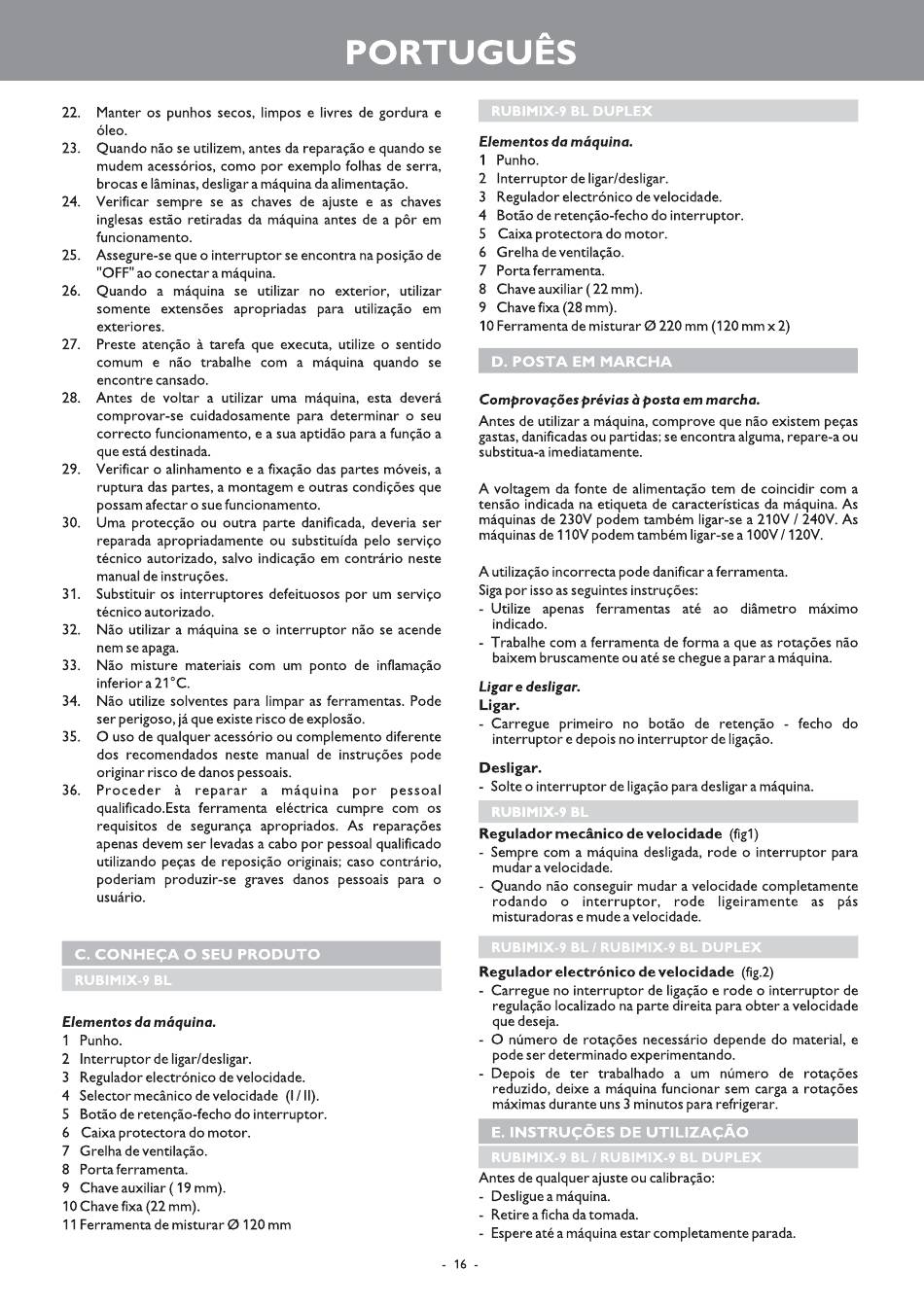 PORTUGUÊS

22. Manter os punhos secos, limpos e livres de gordura e óleo.
23. Quando não se utilizem, antes da reparação e quando se mudem acessórios, como por exemplo folhas de serra, brocas e lâminas, desligar a máquina da alimentação.
24. Verificar sempre se as chaves de ajuste e as chaves inglesas estão retiradas da máquina antes de a pôr em funcionamento.
25. Assegure-se que o interruptor se encontra na posição de "OFF" ao conectar a máquina.
26. Quando a máquina se utilizar no exterior, utilizar somente extensões apropriadas para utilização em exteriores.
27. Preste atenção à tarefa que executa, utilize o sentido comum e não trabalhe com a máquina quando se encontre cansado.
28. Antes de voltar a utilizar uma máquina, esta deverá comprovar-se cuidadosamente para determinar o seu correcto funcionamento, e a sua aptidão para a função a que está destinada.
29. Verificar o alinhamento e a fixação das partes móveis, a ruptura das partes, a montagem e outras condições que possam afectar o sue funcionamento.
30. Uma protecção ou outra parte danificada, deveria ser reparada apropriadamente ou substituída pelo serviço técnico autorizado, salvo indicação em contrário neste manual de instruções.
31. Substituir os interruptores defeituosos por um serviço técnico autorizado.
32. Não utilizar a máquina se o interruptor não se acende nem se apaga.
33. Não misture materiais com um ponto de inflamação inferior a 21°C.
34. Não utilize solventes para limpar as ferramentas. Pode ser perigoso, já que existe risco de explosão.
35. O uso de qualquer acessório ou complemento diferente dos recomendados neste manual de instruções pode originar risco de danos pessoais.
36. Proceder à reparar a máquina por pessoal qualificado.Esta ferramenta eléctrica cumpre com os requisitos de segurança apropriados. As reparações apenas devem ser levadas a cabo por pessoal qualificado utilizando peças de reposição originais; caso contrário, poderiam produzir-se graves danos pessoais para o usuário.

C. CONHEÇA O SEU PRODUTO
RUBIMIX-9 BL

Elementos da máquina.
1 Punho.
2 Interruptor de ligar/desligar.
3 Regulador electrónico de velocidade.
4 Selector mecânico de velocidade (I / II).
5 Botão de retenção-fecho do interruptor.
6 Caixa protectora do motor.
7 Grelha de ventilação.
8 Porta ferramenta.
9 Chave auxiliar ( 19 mm).
10 Chave fixa (22 mm).
11 Ferramenta de misturar Ø 120 mm

RUBIMIX-9 BL DUPLEX

Elementos da máquina.
1 Punho.
2 Interruptor de ligar/desligar.
3 Regulador electrónico de velocidade.
4 Botão de retenção-fecho do interruptor.
5 Caixa protectora do motor.
6 Grelha de ventilação.
7 Porta ferramenta.
8 Chave auxiliar ( 22 mm).
9 Chave fixa (28 mm).
10 Ferramenta de misturar Ø 220 mm (120 mm x 2)

D. POSTA EM MARCHA

Comprovações prévias à posta em marcha.
Antes de utilizar a máquina, comprove que não existem peças gastas, danificadas ou partidas; se encontra alguma, repare-a ou substitua-a imediatamente.

A voltagem da fonte de alimentação tem de coincidir com a tensão indicada na etiqueta de características da máquina. As máquinas de 230V podem também ligar-se a 210V / 240V. As máquinas de 110V podem também ligar-se a 100V / 120V.

A utilização incorrecta pode danificar a ferramenta.
Siga por isso as seguintes instruções:
- Utilize apenas ferramentas até ao diâmetro máximo indicado.
- Trabalhe com a ferramenta de forma a que as rotações não baixem bruscamente ou até se chegue a parar a máquina.

Ligar e desligar.
Ligar.
- Carregue primeiro no botão de retenção - fecho do interruptor e depois no interruptor de ligação.

Desligar.
- Solte o interruptor de ligação para desligar a máquina.

RUBIMIX-9 BL
Regulador mecânico de velocidade (fig1)
- Sempre com a máquina desligada, rode o interruptor para mudar a velocidade.
- Quando não conseguir mudar a velocidade completamente rodando o interruptor, rode ligeiramente as pás misturadoras e mude a velocidade.

RUBIMIX-9 BL / RUBIMIX-9 BL DUPLEX
Regulador electrónico de velocidade (fig.2)
- Carregue no interruptor de ligação e rode o interruptor de regulação localizado na parte direita para obter a velocidade que deseja.
- O número de rotações necessário depende do material, e pode ser determinado experimentando.
- Depois de ter trabalhado a um número de rotações reduzido, deixe a máquina funcionar sem carga a rotações máximas durante uns 3 minutos para refrigerar.

E. INSTRUÇÕES DE UTILIZAÇÃO
RUBIMIX-9 BL / RUBIMIX-9 BL DUPLEX
Antes de qualquer ajuste ou calibração:
- Desligue a máquina.
- Retire a ficha da tomada.
- Espere até a máquina estar completamente parada.

- 16 -